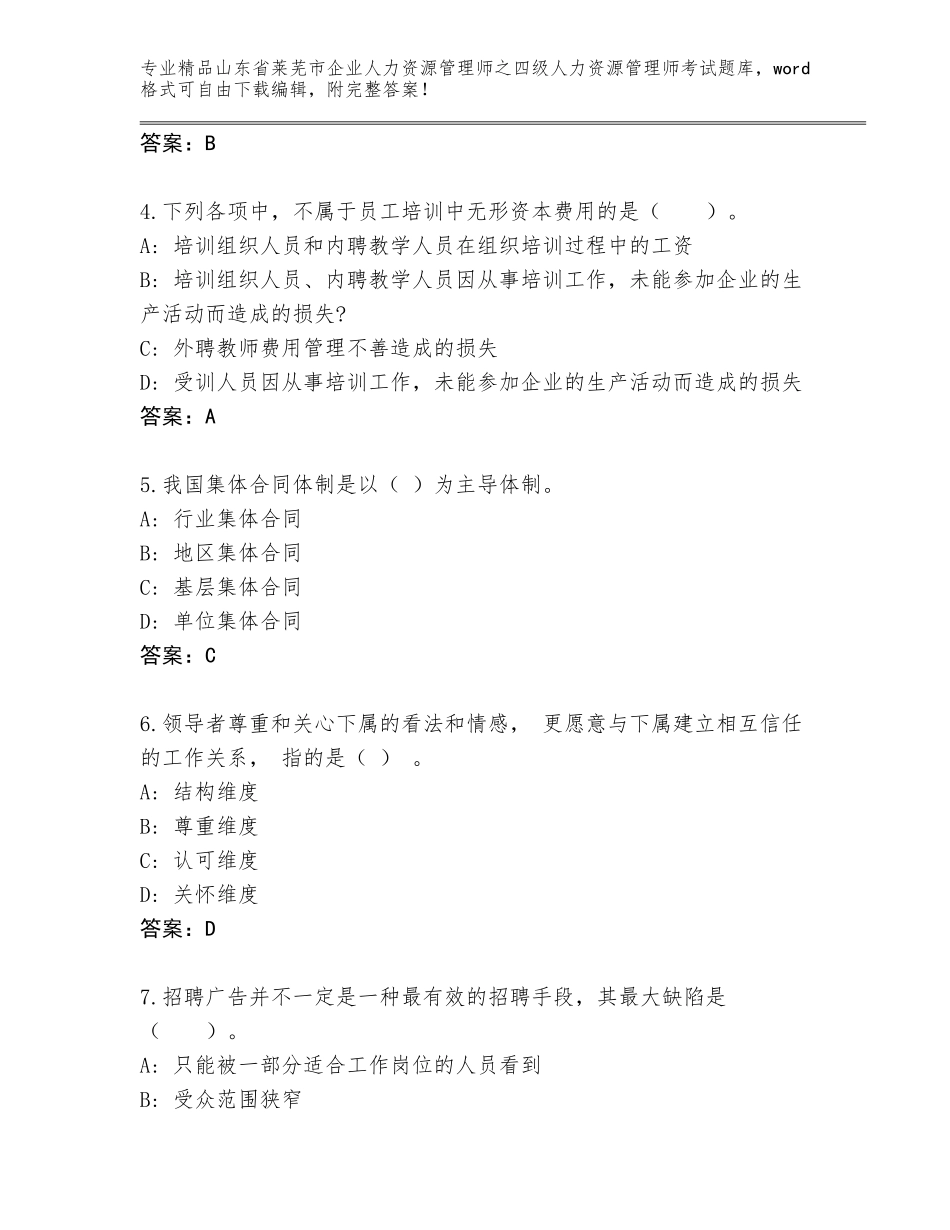 专业精品山东省莱芜市企业人力资源管理师之四级人力资源管理师考试题库，word格式可自由下载编辑，附完整答案！

答案：B

4.下列各项中，不属于员工培训中无形资本费用的是（　　）。
A：培训组织人员和内聘教学人员在组织培训过程中的工资
B：培训组织人员、内聘教学人员因从事培训工作，未能参加企业的生产活动而造成的损失?
C：外聘教师费用管理不善造成的损失
D：受训人员因从事培训工作，未能参加企业的生产活动而造成的损失
答案：A

5.我国集体合同体制是以（ ）为主导体制。
A：行业集体合同
B：地区集体合同
C：基层集体合同
D：单位集体合同
答案：C

6.领导者尊重和关心下属的看法和情感， 更愿意与下属建立相互信任的工作关系， 指的是（ ） 。
A：结构维度
B：尊重维度
C：认可维度
D：关怀维度
答案：D

7.招聘广告并不一定是一种最有效的招聘手段，其最大缺陷是（　　）。
A：只能被一部分适合工作岗位的人员看到
B：受众范围狭窄